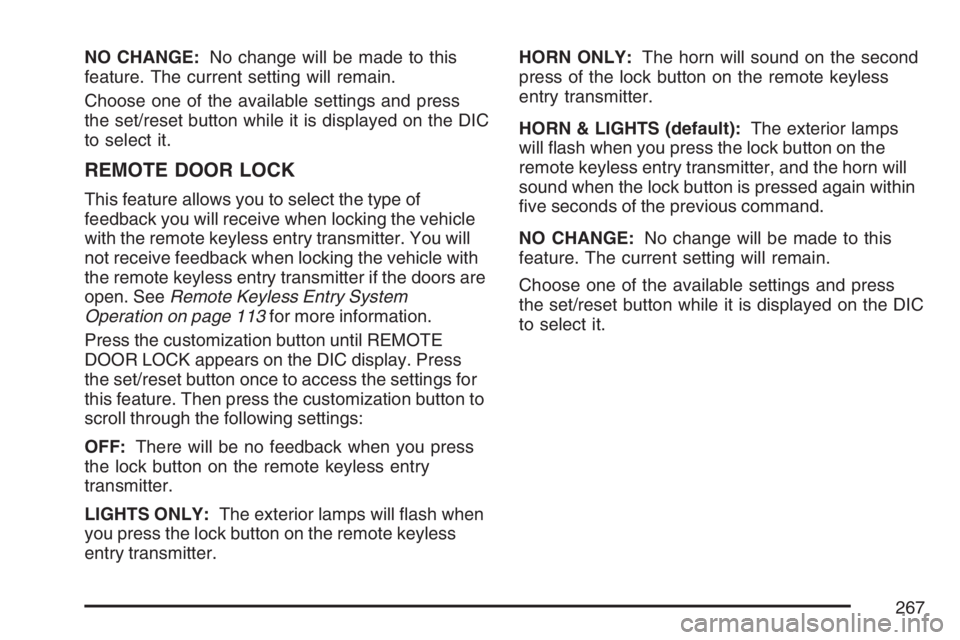 NO CHANGE: No change will be made to this feature. The current setting will remain.

Choose one of the available settings and press the set/reset button while it is displayed on the DIC to select it.

REMOTE DOOR LOCK

This feature allows you to select the type of feedback you will receive when locking the vehicle with the remote keyless entry transmitter. You will not receive feedback when locking the vehicle with the remote keyless entry transmitter if the doors are open. See Remote Keyless Entry System Operation on page 113 for more information.

Press the customization button until REMOTE DOOR LOCK appears on the DIC display. Press the set/reset button once to access the settings for this feature. Then press the customization button to scroll through the following settings:

OFF: There will be no feedback when you press the lock button on the remote keyless entry transmitter.

LIGHTS ONLY: The exterior lamps will flash when you press the lock button on the remote keyless entry transmitter.

HORN ONLY: The horn will sound on the second press of the lock button on the remote keyless entry transmitter.

HORN & LIGHTS (default): The exterior lamps will flash when you press the lock button on the remote keyless entry transmitter, and the horn will sound when the lock button is pressed again within five seconds of the previous command.

NO CHANGE: No change will be made to this feature. The current setting will remain.

Choose one of the available settings and press the set/reset button while it is displayed on the DIC to select it.

267

carmanualsonline.info